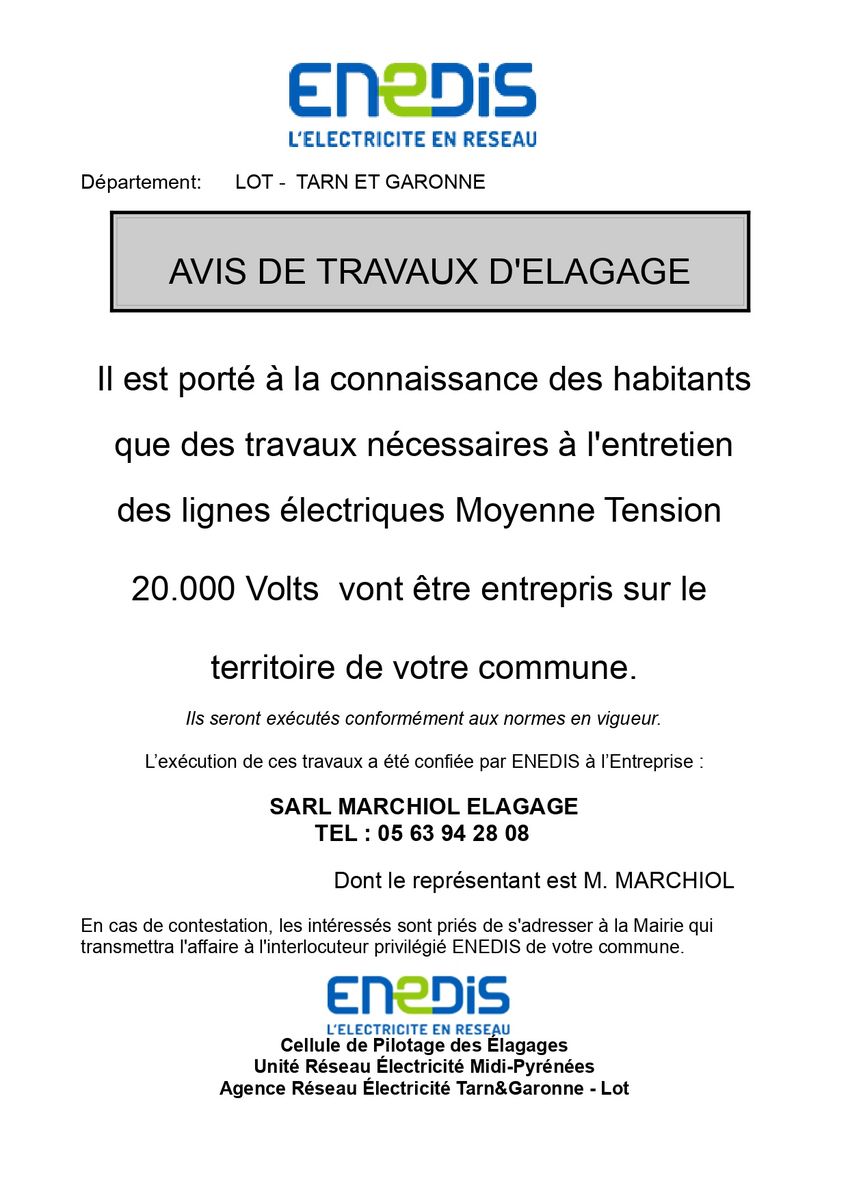 ENEDIS
L'ELECTRICITE EN RESEAU

Département: LOT - TARN ET GARONNE

AVIS DE TRAVAUX D'ELAGAGE

Il est porté à la connaissance des habitants que des travaux nécessaires à l'entretien des lignes électriques Moyenne Tension 20.000 Volts vont être entrepris sur le territoire de votre commune.

Ils seront exécutés conformément aux normes en vigueur.

L'exécution de ces travaux a été confiée par ENEDIS à l'Entreprise :

SARL MARCHIOL ELAGAGE
TEL : 05 63 94 28 08

Dont le représentant est M. MARCHIOL

En cas de contestation, les intéressés sont priés de s'adresser à la Mairie qui transmettra l'affaire à l'interlocuteur privilégié ENEDIS de votre commune.

ENEDIS
L'ELECTRICITE EN RESEAU
Cellule de Pilotage des Élagages
Unité Réseau Électricité Midi-Pyrénées
Agence Réseau Électricité Tarn&Garonne - Lot